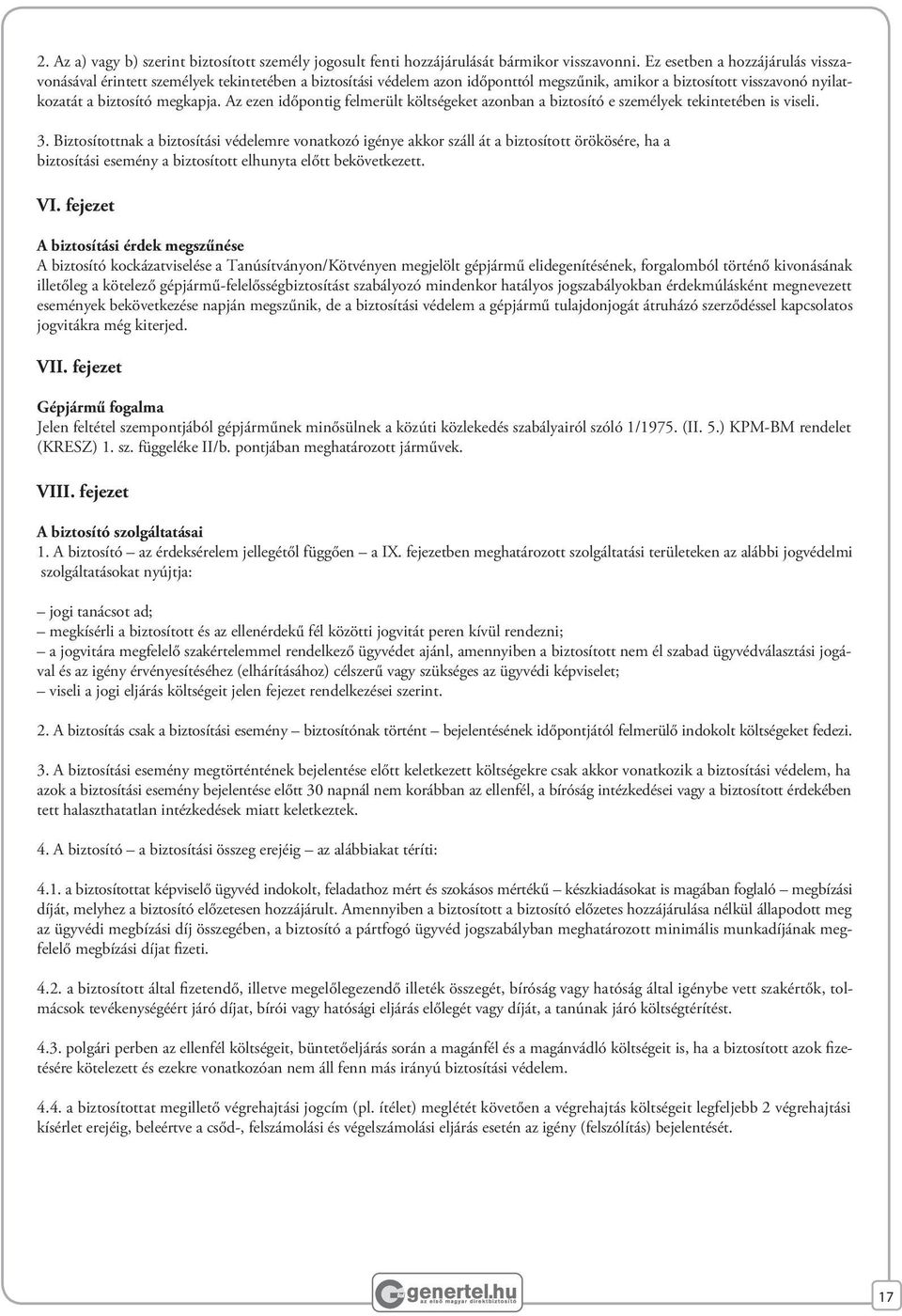 2. Az a) vagy b) szerint biztosított személy jogosult fenti hozzájárulását bármikor visszavonni. Ez esetben a hozzájárulás visszavonásával érintett személyek tekintetében a biztosítási védelem azon időponttól megszűnik, amikor a biztosított visszavonó nyilatkozatát a biztosító megkapja. Az ezen időpontig felmerült költségeket azonban a biztosító e személyek tekintetében is viseli.

3. Biztosítottnak a biztosítási védelemre vonatkozó igénye akkor száll át a biztosított örökösére, ha a biztosítási esemény a biztosított elhunyta előtt bekövetkezett.

VI. fejezet

A biztosítási érdek megszűnése
A biztosító kockázatviselése a Tanúsítványon/Kötvényen megjelölt gépjármű elidegenítésének, forgalomból történő kivonásának illetőleg a kötelező gépjármű-felelősségbiztosítást szabályozó mindenkor hatályos jogszabályokban érdekmúlásként megnevezett események bekövetkezése napján megszűnik, de a biztosítási védelem a gépjármű tulajdonjogát átruházó szerződéssel kapcsolatos jogvitákra még kiterjed.

VII. fejezet

Gépjármű fogalma
Jelen feltétel szempontjából gépjárműnek minősülnek a közúti közlekedés szabályairól szóló 1/1975. (II. 5.) KPM-BM rendelet (KRESZ) 1. sz. függeléke II/b. pontjában meghatározott járművek.

VIII. fejezet

A biztosító szolgáltatásai
1. A biztosító – az érdeksérelem jellegétől függően – a IX. fejezetben meghatározott szolgáltatási területeken az alábbi jogvédelmi szolgáltatásokat nyújtja:

– jogi tanácsot ad;
– megkísérli a biztosított és az ellenérdekű fél közötti jogvitát peren kívül rendezni;
– a jogvitára megfelelő szakértelemmel rendelkező ügyvédet ajánl, amennyiben a biztosított nem él szabad ügyvédválasztási jogával és az igény érvényesítéséhez (elhárításához) célszerű vagy szükséges az ügyvédi képviselet;
– viseli a jogi eljárás költségeit jelen fejezet rendelkezései szerint.

2. A biztosítás csak a biztosítási esemény – biztosítónak történt – bejelentésének időpontjától felmerülő indokolt költségeket fedezi.

3. A biztosítási esemény megtörténtének bejelentése előtt keletkezett költségekre csak akkor vonatkozik a biztosítási védelem, ha azok a biztosítási esemény bejelentése előtt 30 napnál nem korábban az ellenfél, a bíróság intézkedései vagy a biztosított érdekében tett halaszthatatlan intézkedések miatt keletkeztek.

4. A biztosító – a biztosítási összeg erejéig – az alábbiakat téríti:

4.1. a biztosítottat képviselő ügyvéd indokolt, feladathoz mért és szokásos mértékű – készkiadásokat is magában foglaló – megbízási díját, melyhez a biztosító előzetesen hozzájárult. Amennyiben a biztosított a biztosító előzetes hozzájárulása nélkül állapodott meg az ügyvédi megbízási díj összegében, a biztosító a pártfogó ügyvéd jogszabályban meghatározott minimális munkadíjának megfelelő megbízási díjat fizeti.

4.2. a biztosított által fizetendő, illetve megelőlegezendő illeték összegét, bíróság vagy hatóság által igénybe vett szakértők, tolmácsok tevékenységéért járó díjat, bírói vagy hatósági eljárás előlegét vagy díját, a tanúnak járó költségtérítést.

4.3. polgári perben az ellenfél költségeit, büntetőeljárás során a magánfél és a magánvádló költségeit is, ha a biztosított azok fizetésére kötelezett és ezekre vonatkozóan nem áll fenn más irányú biztosítási védelem.

4.4. a biztosítottat megillető végrehajtási jogcím (pl. ítélet) meglétét követően a végrehajtás költségeit legfeljebb 2 végrehajtási kísérlet erejéig, beleértve a csőd-, felszámolási és végelszámolási eljárás esetén az igény (felszólítás) bejelentését.

genertel.hu
az első magyar direktbiztosító

17